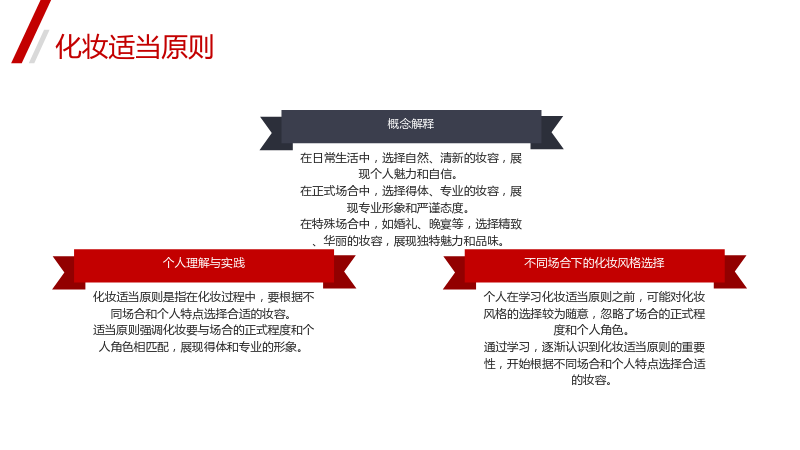 化妆适当原则

概念解释

在日常生活中，选择自然、清新的妆容，展现个人魅力和自信。

在正式场合中，选择得体、专业的妆容，展现专业形象和严谨态度。

在特殊场合中，如婚礼、晚宴等，选择精致、华丽的妆容，展现独特魅力和品味。

个人理解与实践

化妆适当原则是指在化妆过程中，要根据不同场合和个人特点选择合适的妆容。

适当原则强调化妆要与场合的正式程度和个人角色相匹配，展现得体和专业的形象。

不同场合下的化妆风格选择

个人在学习化妆适当原则之前，可能对化妆风格的选择较为随意，忽略了场合的正式程度和个人角色。

通过学习，逐渐认识到化妆适当原则的重要性，开始根据不同场合和个人特点选择合适的妆容。